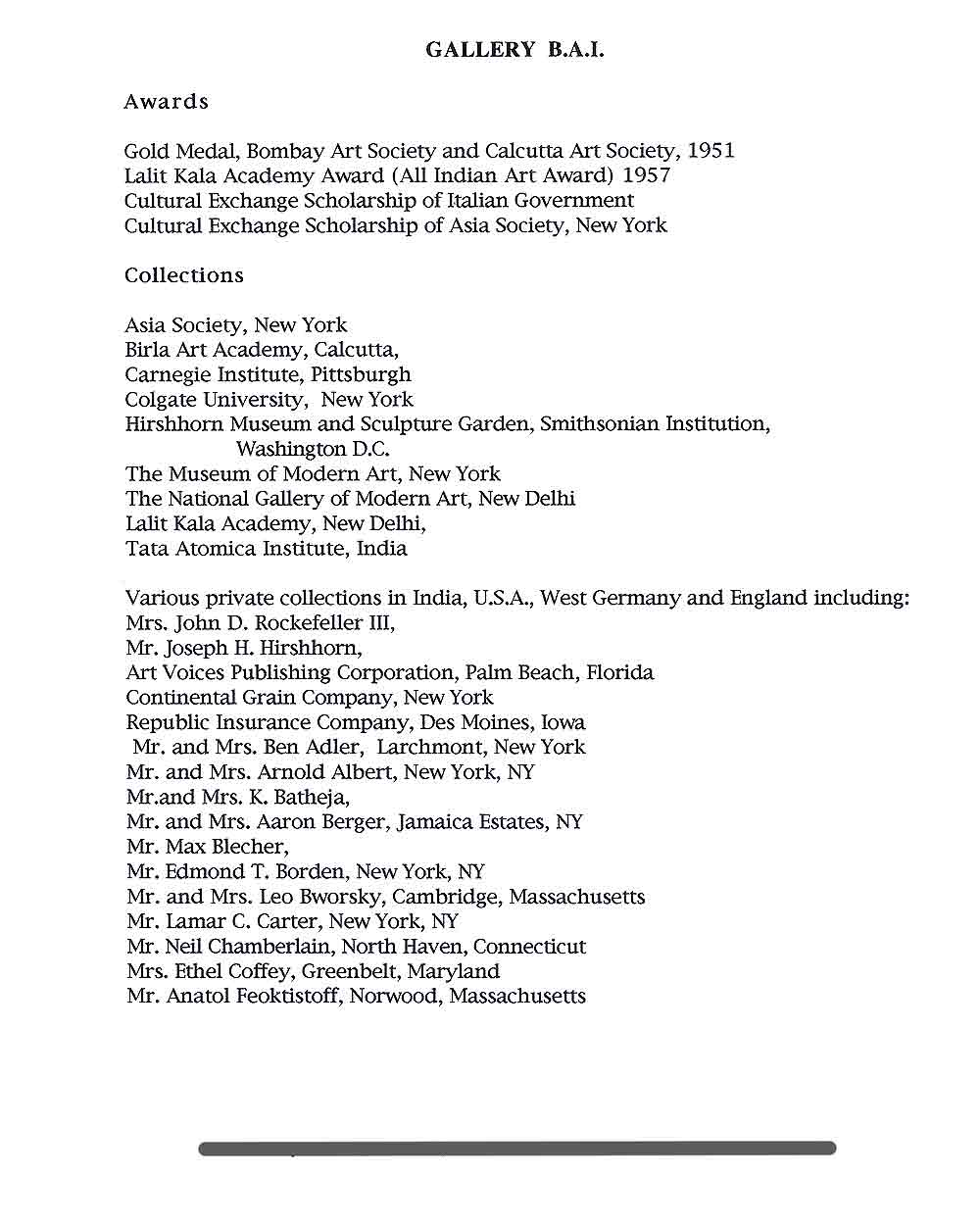 GALLERY B.A.I.

Awards

Gold Medal, Bombay Art Society and Calcutta Art Society, 1951
Lalit Kala Academy Award (All Indian Art Award) 1957
Cultural Exchange Scholarship of Italian Government
Cultural Exchange Scholarship of Asia Society, New York

Collections

Asia Society, New York
Birla Art Academy, Calcutta,
Carnegie Institute, Pittsburgh
Colgate University, New York
Hirshhorn Museum and Sculpture Garden, Smithsonian Institution, Washington D.C.
The Museum of Modern Art, New York
The National Gallery of Modern Art, New Delhi
Lalit Kala Academy, New Delhi,
Tata Atomica Institute, India

Various private collections in India, U.S.A., West Germany and England including:
Mrs. John D. Rockefeller III,
Mr. Joseph H. Hirshhorn,
Art Voices Publishing Corporation, Palm Beach, Florida
Continental Grain Company, New York
Republic Insurance Company, Des Moines, Iowa
Mr. and Mrs. Ben Adler, Larchmont, New York
Mr. and Mrs. Arnold Albert, New York, NY
Mr.and Mrs. K. Batheja,
Mr. and Mrs. Aaron Berger, Jamaica Estates, NY
Mr. Max Blecher,
Mr. Edmond T. Borden, New York, NY
Mr. and Mrs. Leo Bworsky, Cambridge, Massachusetts
Mr. Lamar C. Carter, New York, NY
Mr. Neil Chamberlain, North Haven, Connecticut
Mrs. Ethel Coffey, Greenbelt, Maryland
Mr. Anatol Feoktistoff, Norwood, Massachusetts